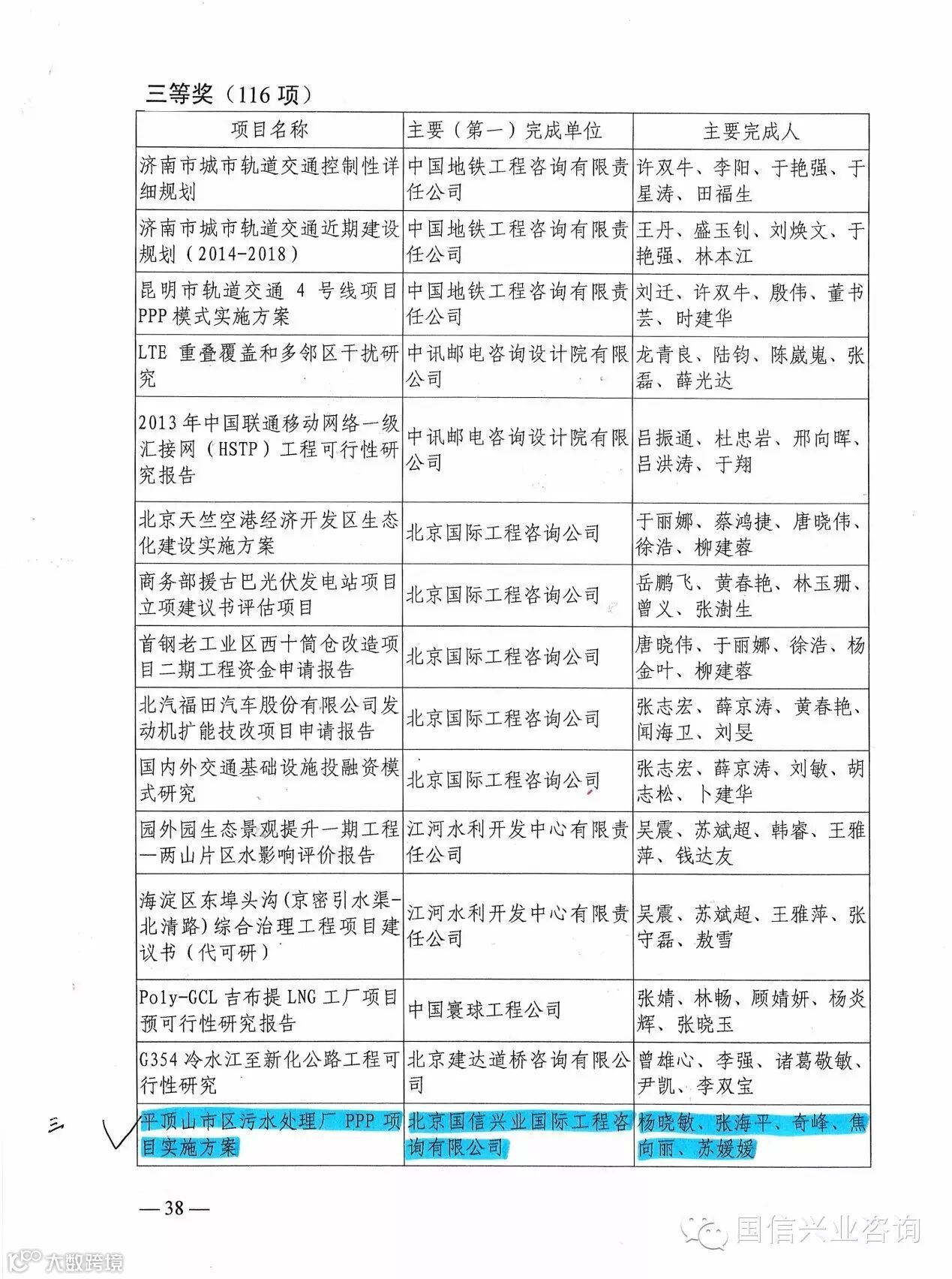 三等奖（116 项）

| 项目名称 | 主要（第一）完成单位 | 主要完成人 |
|---|---|---|
| 济南市城市轨道交通控制性详细规划 | 中国地铁工程咨询有限责任公司 | 许双牛、李阳、于艳强、于星涛、田福生 |
| 济南市城市轨道交通近期建设规划（2014-2018） | 中国地铁工程咨询有限责任公司 | 王丹、盛玉钊、刘焕文、于艳强、林本江 |
| 昆明市轨道交通 4 号线项目 PPP 模式实施方案 | 中国地铁工程咨询有限责任公司 | 刘迁、许双牛、殷伟、董书芸、时建华 |
| LTE 重叠覆盖和多邻区干扰研究 | 中讯邮电咨询设计院有限公司 | 龙青良、陆钧、陈崴嵬、张磊、薛光达 |
| 2013 年中国联通移动网络一级汇接网（HSTP）工程可行性研究报告 | 中讯邮电咨询设计院有限公司 | 吕振通、杜忠岩、邢向晖、吕洪涛、于翔 |
| 北京天竺空港经济开发区生态化建设实施方案 | 北京国际工程咨询公司 | 于丽娜、蔡鸿捷、唐晓伟、徐浩、柳建蓉 |
| 商务部援古巴光伏发电站项目立项建议书评估项目 | 北京国际工程咨询公司 | 岳鹏飞、黄春艳、林玉珊、曾义、张澍生 |
| 首钢老工业区西十筒仓改造项目二期工程资金申请报告 | 北京国际工程咨询公司 | 唐晓伟、于丽娜、徐浩、杨金叶、柳建蓉 |
| 北汽福田汽车股份有限公司发动机扩能技改项目申请报告 | 北京国际工程咨询公司 | 张志宏、薛京涛、黄春艳、闻海卫、刘旻 |
| 国内外交通基础设施投融资模式研究 | 北京国际工程咨询公司 | 张志宏、薛京涛、刘敏、胡志松、卜建华 |
| 园外园生态景观提升一期工程—两山片区水影响评价报告 | 江河水利开发中心有限责任公司 | 吴震、苏斌超、韩睿、王雅萍、钱达友 |
| 海淀区东埠头沟（京密引水渠-北清路）综合治理工程项目建议书（代可研） | 江河水利开发中心有限责任公司 | 吴震、苏斌超、王雅萍、张守磊、敖雪 |
| Poly-GCL 吉布提 LNG 工厂项目预可行性研究报告 | 中国寰球工程公司 | 张婧、林畅、顾婧妍、杨炎辉、张晓玉 |
| G354 冷水江至新化公路工程可行性研究 | 北京建达道桥咨询有限公司 | 曾雄心、李强、诸葛敬敏、尹凯、李双宝 |
| 平顶山市区污水处理厂 PPP 项目实施方案 | 北京国信兴业国际工程咨询有限公司 | 杨晓敏、张海平、奇峰、焦向丽、苏媛媛 |

三

— 38 —

国信兴业咨询

大数跨境